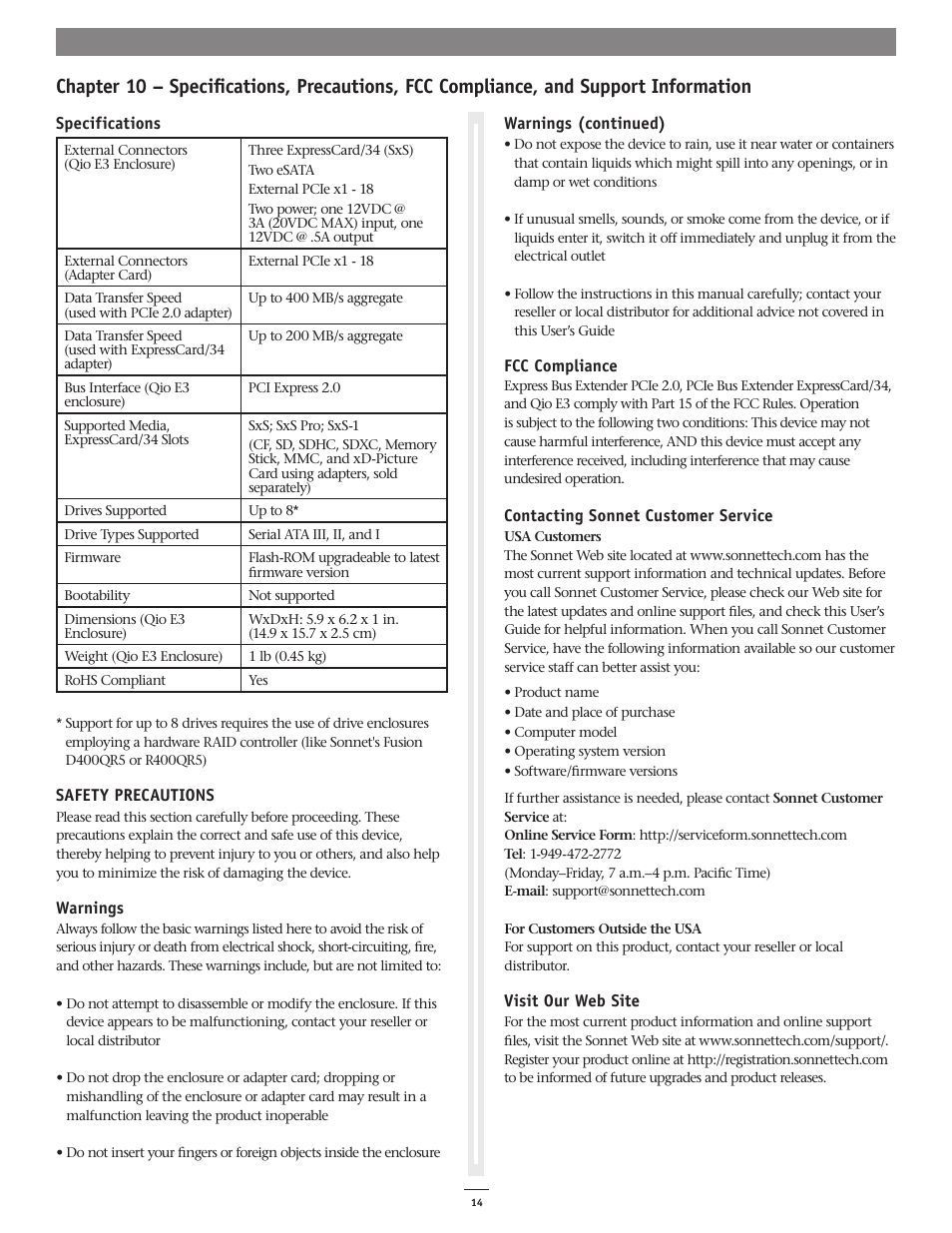 Chapter 10 – Specifications, Precautions, FCC Compliance, and Support Information

Specifications

| External Connectors (Qio E3 Enclosure) | Three ExpressCard/34 (SxS) Two eSATA External PCIe x1 - 18 Two power; one 12VDC @ 3A (20VDC MAX) input, one 12VDC @ .5A output |
|---|---|
| External Connectors (Adapter Card) | External PCIe x1 - 18 |
| Data Transfer Speed (used with PCIe 2.0 adapter) | Up to 400 MB/s aggregate |
| Data Transfer Speed (used with ExpressCard/34 adapter) | Up to 200 MB/s aggregate |
| Bus Interface (Qio E3 enclosure) | PCI Express 2.0 |
| Supported Media, ExpressCard/34 Slots | SxS; SxS Pro; SxS-1 (CF, SD, SDHC, SDXC, Memory Stick, MMC, and xD-Picture Card using adapters, sold separately) |
| Drives Supported | Up to 8* |
| Drive Types Supported | Serial ATA III, II, and I |
| Firmware | Flash-ROM upgradeable to latest firmware version |
| Bootability | Not supported |
| Dimensions (Qio E3 Enclosure) | WxDxH: 5.9 x 6.2 x 1 in. (14.9 x 15.7 x 2.5 cm) |
| Weight (Qio E3 Enclosure) | 1 lb (0.45 kg) |
| RoHS Compliant | Yes |

* Support for up to 8 drives requires the use of drive enclosures employing a hardware RAID controller (like Sonnet's Fusion D400QR5 or R400QR5)

SAFETY PRECAUTIONS
Please read this section carefully before proceeding. These precautions explain the correct and safe use of this device, thereby helping to prevent injury to you or others, and also help you to minimize the risk of damaging the device.

Warnings
Always follow the basic warnings listed here to avoid the risk of serious injury or death from electrical shock, short-circuiting, fire, and other hazards. These warnings include, but are not limited to:

• Do not attempt to disassemble or modify the enclosure. If this device appears to be malfunctioning, contact your reseller or local distributor

• Do not drop the enclosure or adapter card; dropping or mishandling of the enclosure or adapter card may result in a malfunction leaving the product inoperable

• Do not insert your fingers or foreign objects inside the enclosure

Warnings (continued)
• Do not expose the device to rain, use it near water or containers that contain liquids which might spill into any openings, or in damp or wet conditions

• If unusual smells, sounds, or smoke come from the device, or if liquids enter it, switch it off immediately and unplug it from the electrical outlet

• Follow the instructions in this manual carefully; contact your reseller or local distributor for additional advice not covered in this User's Guide

FCC Compliance
Express Bus Extender PCIe 2.0, PCIe Bus Extender ExpressCard/34, and Qio E3 comply with Part 15 of the FCC Rules. Operation is subject to the following two conditions: This device may not cause harmful interference, AND this device must accept any interference received, including interference that may cause undesired operation.

Contacting Sonnet Customer Service
USA Customers
The Sonnet Web site located at www.sonnettech.com has the most current support information and technical updates. Before you call Sonnet Customer Service, please check our Web site for the latest updates and online support files, and check this User's Guide for helpful information. When you call Sonnet Customer Service, have the following information available so our customer service staff can better assist you:

• Product name
• Date and place of purchase
• Computer model
• Operating system version
• Software/firmware versions

If further assistance is needed, please contact Sonnet Customer Service at:
Online Service Form: http://serviceform.sonnettech.com
Tel: 1-949-472-2772
(Monday–Friday, 7 a.m.–4 p.m. Pacific Time)
E-mail: support@sonnettech.com

For Customers Outside the USA
For support on this product, contact your reseller or local distributor.

Visit Our Web Site
For the most current product information and online support files, visit the Sonnet Web site at www.sonnettech.com/support/. Register your product online at http://registration.sonnettech.com to be informed of future upgrades and product releases.

14